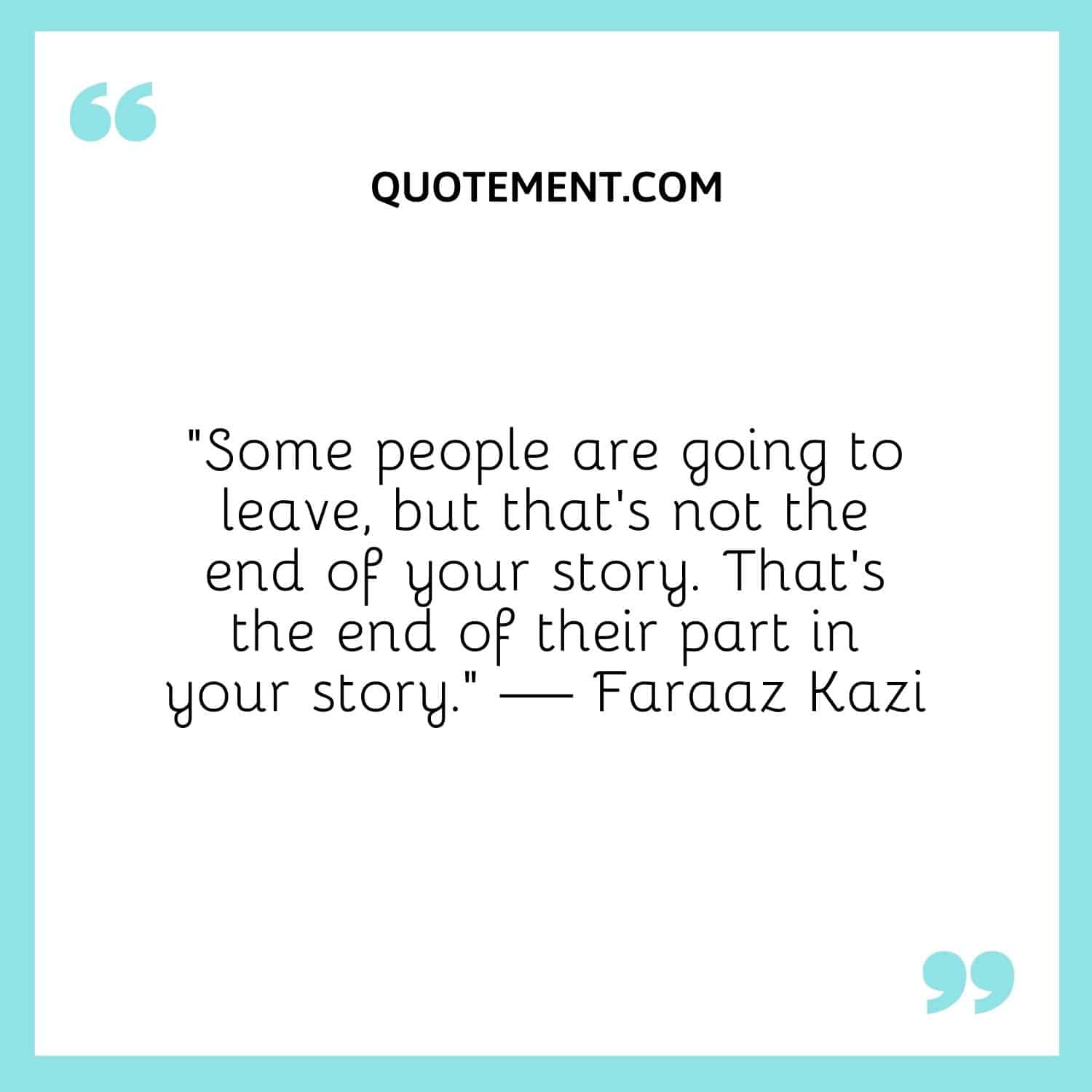 QUOTEMENT.COM

"Some people are going to leave, but that's not the end of your story. That's the end of their part in your story." — Faraaz Kazi